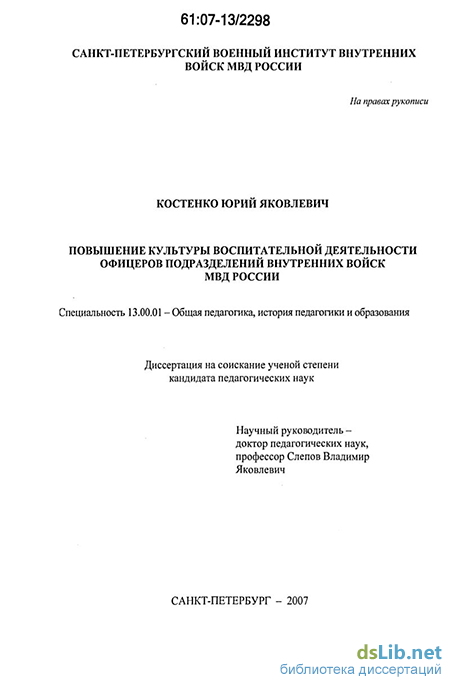 61:07-13/2298

САНКТ-ПЕТЕРБУРГСКИЙ ВОЕННЫЙ ИНСТИТУТ ВНУТРЕННИХ ВОЙСК МВД РОССИИ

На правах рукописи

КОСТЕНКО ЮРИЙ ЯКОВЛЕВИЧ

ПОВЫШЕНИЕ КУЛЬТУРЫ ВОСПИТАТЕЛЬНОЙ ДЕЯТЕЛЬНОСТИ ОФИЦЕРОВ ПОДРАЗДЕЛЕНИЙ ВНУТРЕННИХ ВОЙСК МВД РОССИИ

Специальность 13.00.01 – Общая педагогика, история педагогики и образования

Диссертация на соискание ученой степени кандидата педагогических наук

Научный руководитель – доктор педагогических наук, профессор Слепов Владимир Яковлевич

САНКТ-ПЕТЕРБУРГ – 2007

dsLib.net
библиотека диссертаций